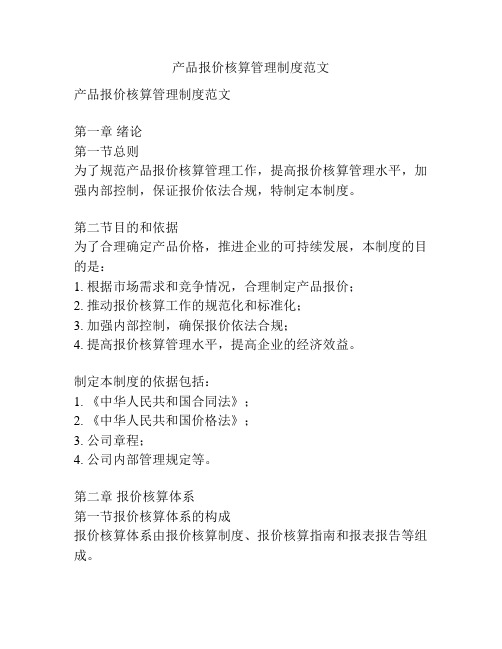 产品报价核算管理制度范文

产品报价核算管理制度范文

第一章 绪论
第一节总则
为了规范产品报价核算管理工作，提高报价核算管理水平，加强内部控制，保证报价依法合规，特制定本制度。

第二节目的和依据
为了合理确定产品价格，推进企业的可持续发展，本制度的目的是：
1. 根据市场需求和竞争情况，合理制定产品报价；
2. 推动报价核算工作的规范化和标准化；
3. 加强内部控制，确保报价依法合规；
4. 提高报价核算管理水平，提高企业的经济效益。

制定本制度的依据包括：
1. 《中华人民共和国合同法》；
2. 《中华人民共和国价格法》；
3. 公司章程；
4. 公司内部管理规定等。

第二章 报价核算体系
第一节报价核算体系的构成
报价核算体系由报价核算制度、报价核算指南和报表报告等组成。